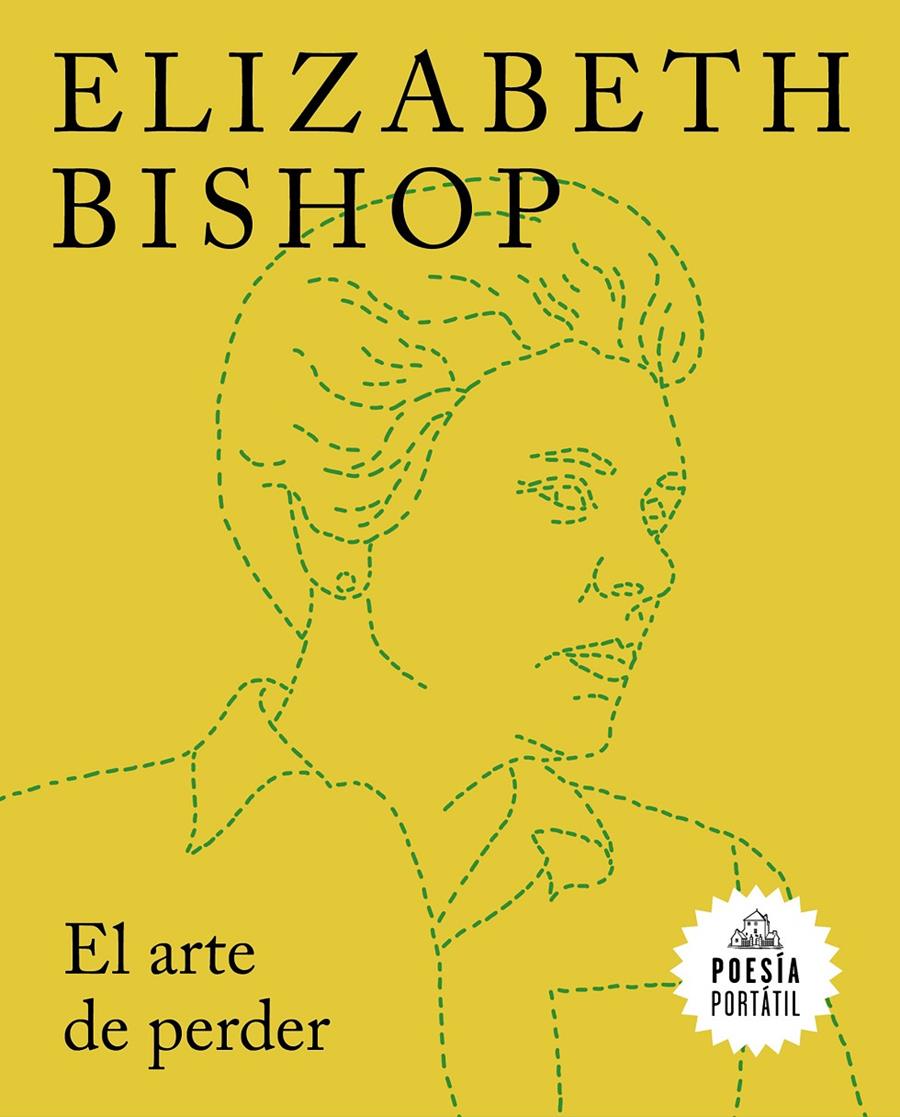 ELIZABETH BISHOP

El arte de perder

POESÍA PORTÁTIL